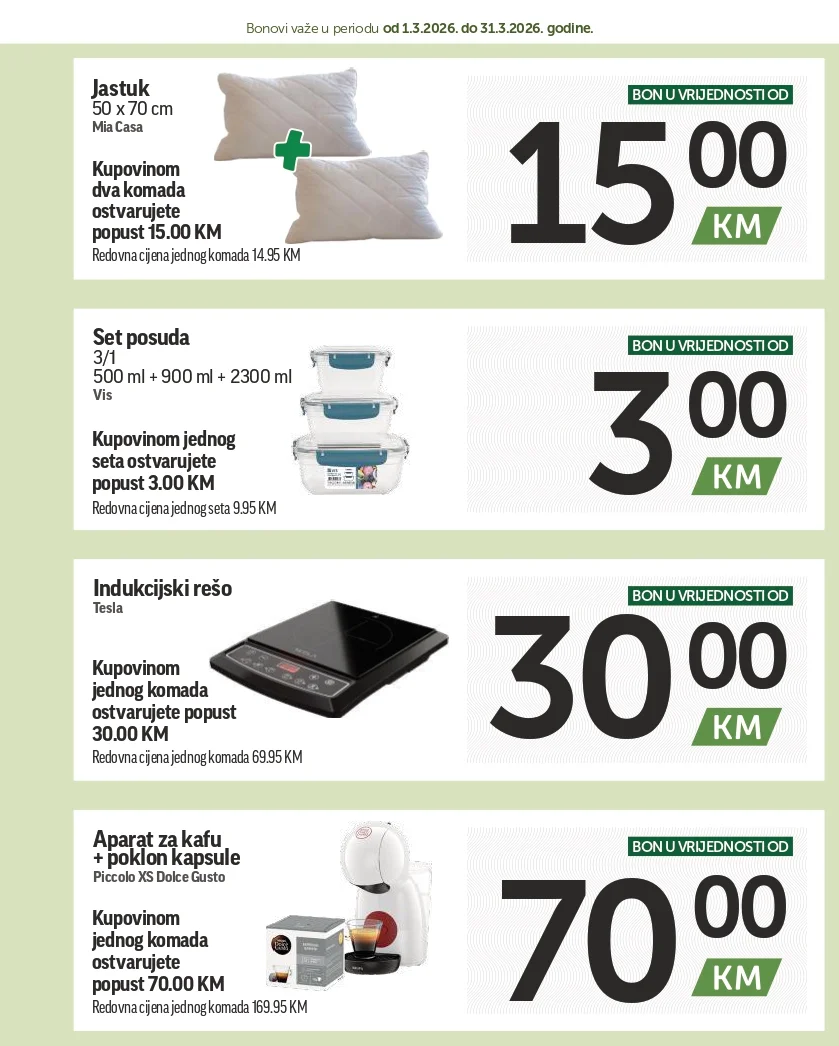 Bonovi važe u periodu od 1.3.2026. do 31.3.2026. godine.

Jastuk
50 x 70 cm
Mia Casa

Kupovinom dva komada ostvarujete popust 15.00 KM
Redovna cijena jednog komada 14.95 KM

BON U VRIJEDNOSTI OD
15 00 KM

Set posuda
3/1
500 ml + 900 ml + 2300 ml
Vis

Kupovinom jednog seta ostvarujete popust 3.00 KM
Redovna cijena jednog seta 9.95 KM

BON U VRIJEDNOSTI OD
3 00 KM

Indukcijski rešo
Tesla

Kupovinom jednog komada ostvarujete popust 30.00 KM
Redovna cijena jednog komada 69.95 KM

BON U VRIJEDNOSTI OD
30 00 KM

Aparat za kafu + poklon kapsule
Piccolo XS Dolce Gusto

Kupovinom jednog komada ostvarujete popust 70.00 KM
Redovna cijena jednog komada 169.95 KM

BON U VRIJEDNOSTI OD
70 00 KM